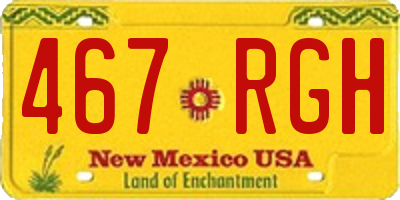 467 RGH

New Mexico USA
Land of Enchantment